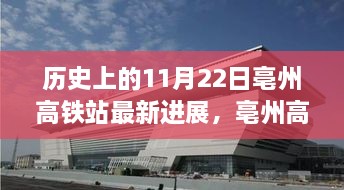 历史上的11月22日亳州高铁站最新进展，亳州高